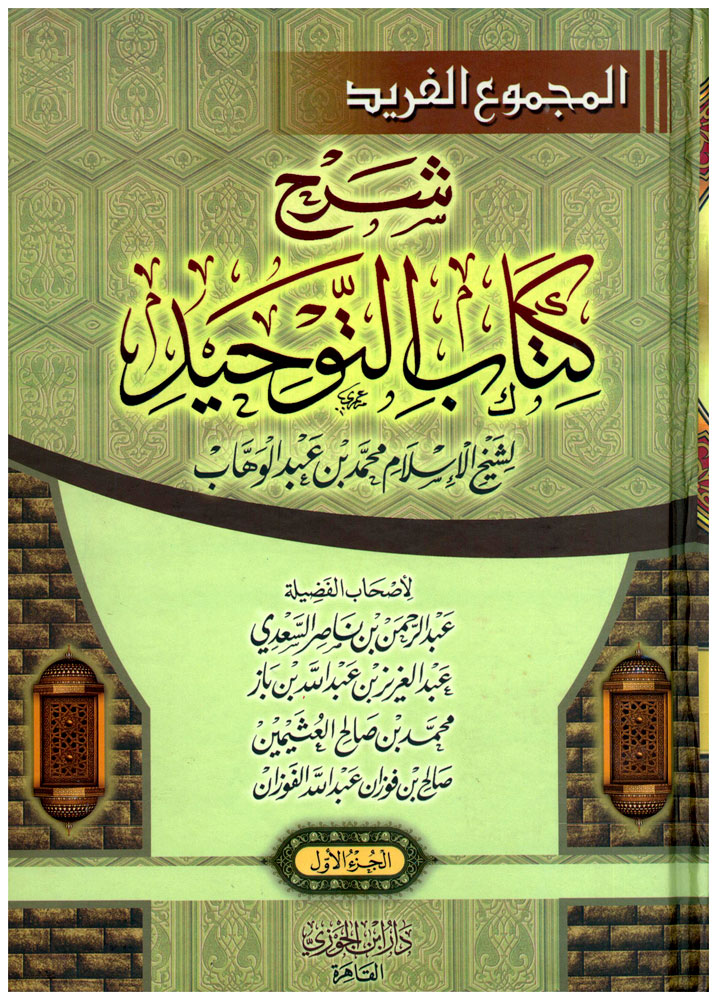 المجموع الفريد

شرح

كتاب التوحيد

لشيخ الإسلام محمد بن عبد الوهاب

لأصحاب الفضيلة

عبد الرحمن بن ناصر السعدي

عبد العزيز بن عبد الله بن باز

محمد بن صالح العثيمين

صالح بن فوزان عبد الله الفوزان

الجزء الأول

دار ابن الجوزي
القاهرة